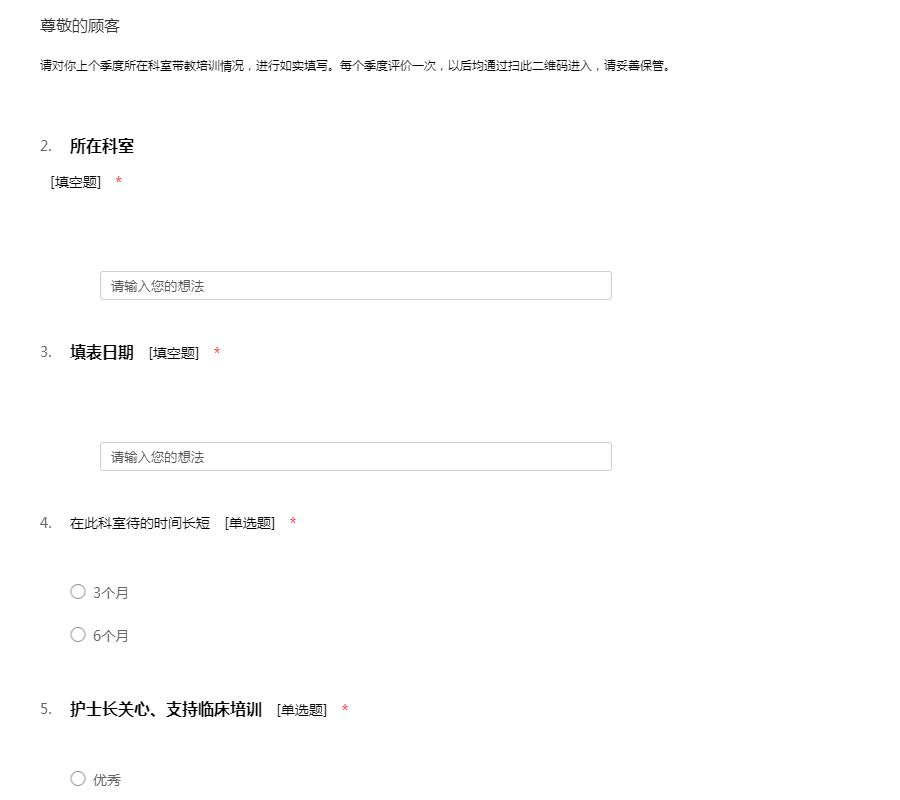 尊敬的顾客

请对你上个季度所在科室带教培训情况，进行如实填写。每个季度评价一次，以后均通过扫此二维码进入，请妥善保管。

2. 所在科室

[填空题] *

请输入您的想法

3. 填表日期 [填空题] *

请输入您的想法

4. 在此科室待的时间长短 [单选题] *

3个月

6个月

5. 护士长关心、支持临床培训 [单选题] *

优秀